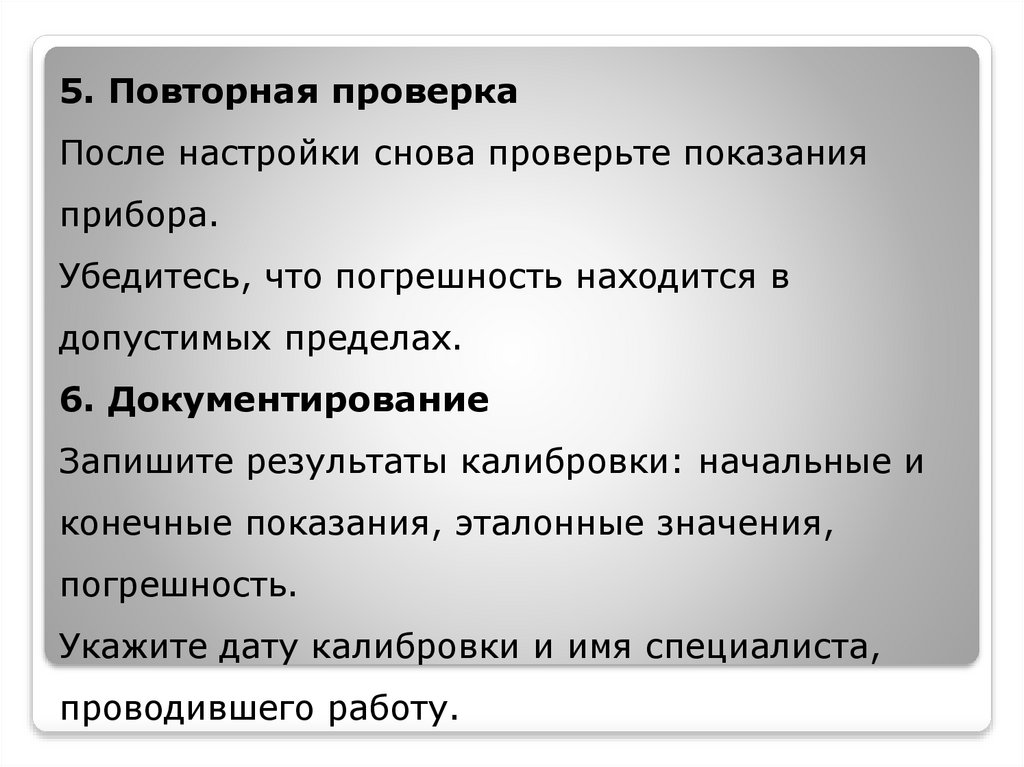 5. Повторная проверка

После настройки снова проверьте показания прибора.

Убедитесь, что погрешность находится в допустимых пределах.

6. Документирование

Запишите результаты калибровки: начальные и конечные показания, эталонные значения, погрешность.

Укажите дату калибровки и имя специалиста, проводившего работу.